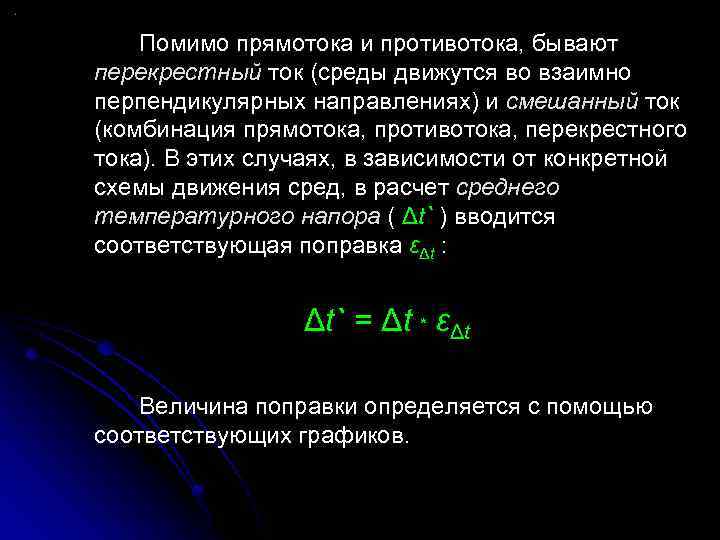 Помимо прямотока и противотока, бывают перекрестный ток (среды движутся во взаимно перпендикулярных направлениях) и смешанный ток (комбинация прямотока, противотока, перекрестного тока). В этих случаях, в зависимости от конкретной схемы движения сред, в расчет среднего температурного напора ( $\Delta t`$ ) вводится соответствующая поправка $\varepsilon_{\Delta t}$ :

$\Delta t` = \Delta t \cdot \varepsilon_{\Delta t}$

Величина поправки определяется с помощью соответствующих графиков.